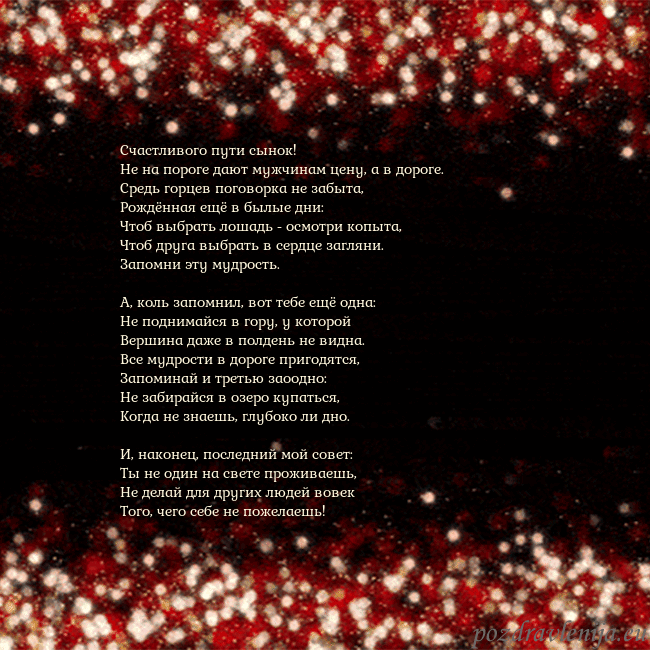 Счастливого пути сынок!
Не на пороге дают мужчинам цену, а в дороге.
Средь горцев поговорка не забыта,
Рождённая ещё в былые дни:
Чтоб выбрать лошадь - осмотри копыта,
Чтоб друга выбрать в сердце загляни.
Запомни эту мудрость.

А, коль запомнил, вот тебе ещё одна:
Не поднимайся в гору, у которой
Вершина даже в полдень не видна.
Все мудрости в дороге пригодятся,
Запоминай и третью заоодно:
Не забирайся в озеро купаться,
Когда не знаешь, глубоко ли дно.

И, наконец, последний мой совет:
Ты не один на свете проживаешь,
Не делай для других людей вовек
Того, чего себе не пожелаешь!

pozdravlenija.eu